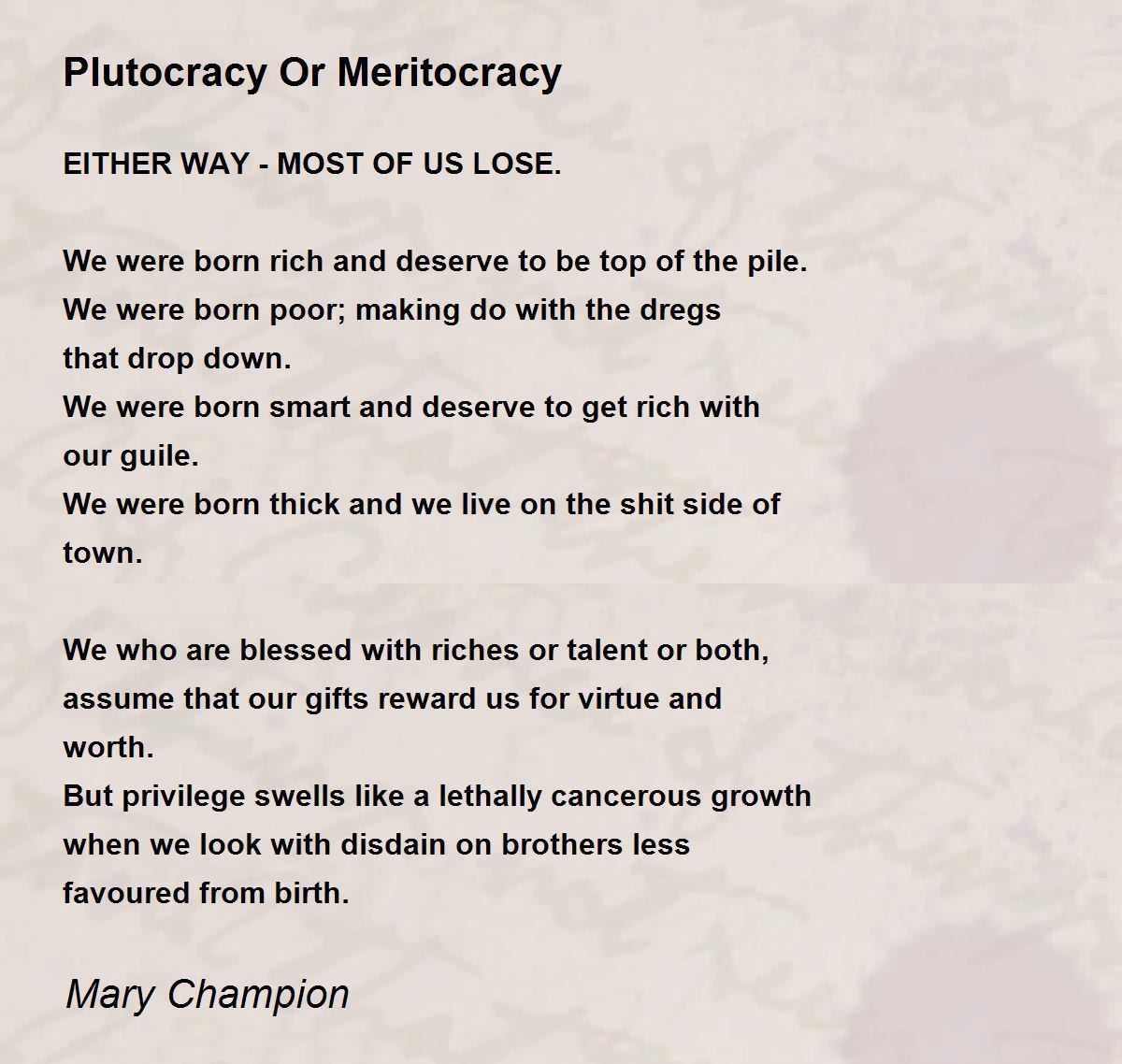 Plutocracy Or Meritocracy

EITHER WAY - MOST OF US LOSE.

We were born rich and deserve to be top of the pile.
We were born poor; making do with the dregs
that drop down.
We were born smart and deserve to get rich with
our guile.
We were born thick and we live on the shit side of
town.

We who are blessed with riches or talent or both,
assume that our gifts reward us for virtue and
worth.
But privilege swells like a lethally cancerous growth
when we look with disdain on brothers less
favoured from birth.

Mary Champion